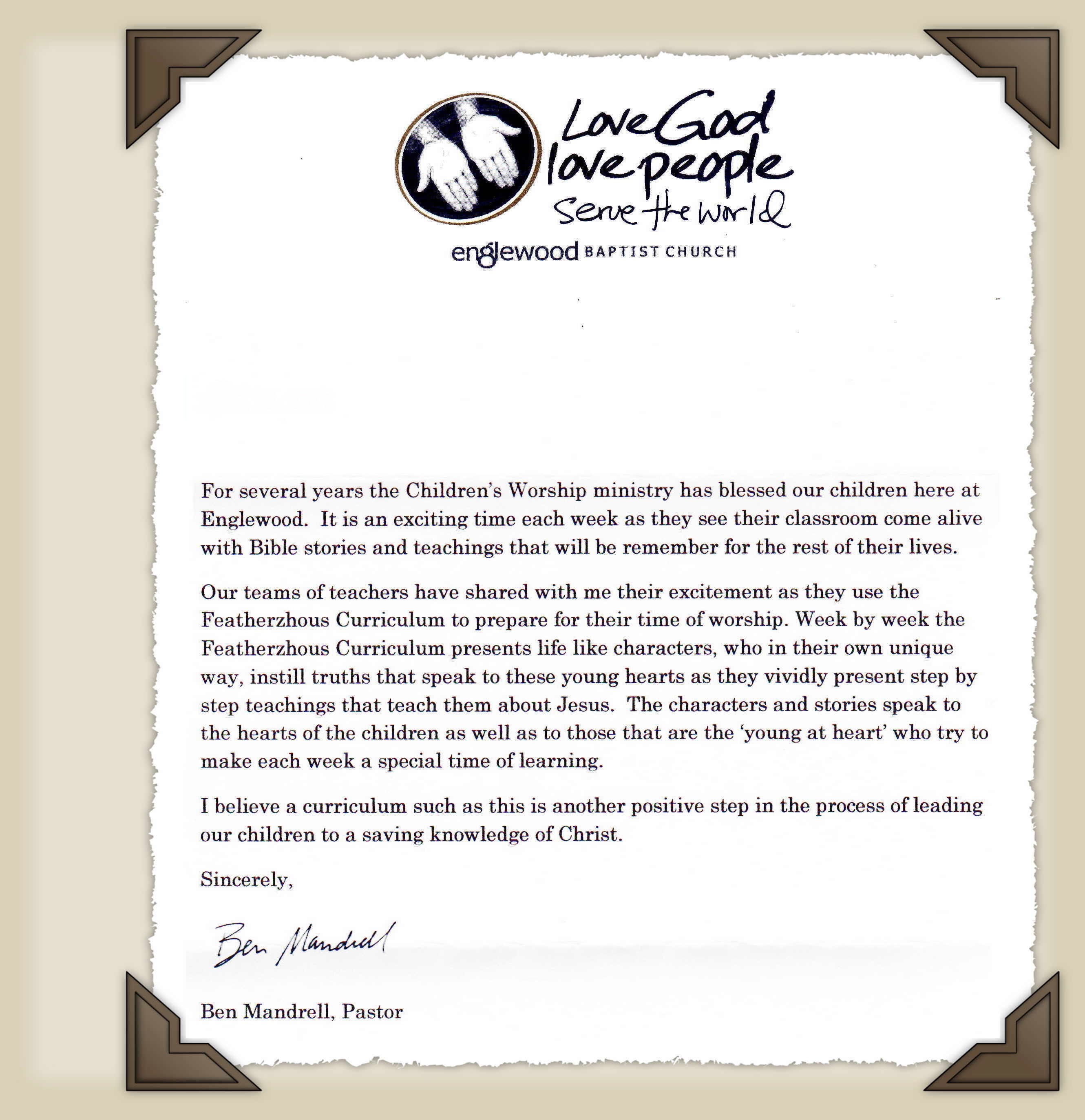 Love God love people serve the world

englewood BAPTIST CHURCH

For several years the Children's Worship ministry has blessed our children here at Englewood. It is an exciting time each week as they see their classroom come alive with Bible stories and teachings that will be remember for the rest of their lives.

Our teams of teachers have shared with me their excitement as they use the Featherzhous Curriculum to prepare for their time of worship. Week by week the Featherzhous Curriculum presents life like characters, who in their own unique way, instill truths that speak to these young hearts as they vividly present step by step teachings that teach them about Jesus. The characters and stories speak to the hearts of the children as well as to those that are the 'young at heart' who try to make each week a special time of learning.

I believe a curriculum such as this is another positive step in the process of leading our children to a saving knowledge of Christ.

Sincerely,

Ben Mandrell

Ben Mandrell, Pastor